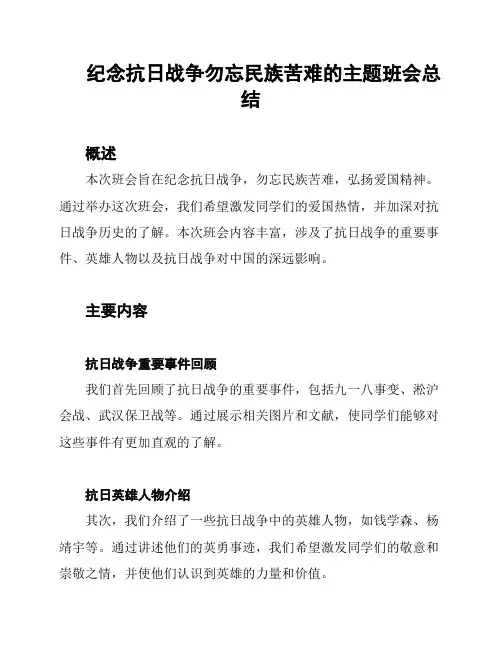 纪念抗日战争勿忘民族苦难的主题班会总结

概述

本次班会旨在纪念抗日战争，勿忘民族苦难，弘扬爱国精神。通过举办这次班会，我们希望激发同学们的爱国热情，并加深对抗日战争历史的了解。本次班会内容丰富，涉及了抗日战争的重要事件、英雄人物以及抗日战争对中国的深远影响。

主要内容

抗日战争重要事件回顾

我们首先回顾了抗日战争的重要事件，包括九一八事变、淞沪会战、武汉保卫战等。通过展示相关图片和文献，使同学们能够对这些事件有更加直观的了解。

抗日英雄人物介绍

其次，我们介绍了一些抗日战争中的英雄人物，如钱学森、杨靖宇等。通过讲述他们的英勇事迹，我们希望激发同学们的敬意和崇敬之情，并使他们认识到英雄的力量和价值。